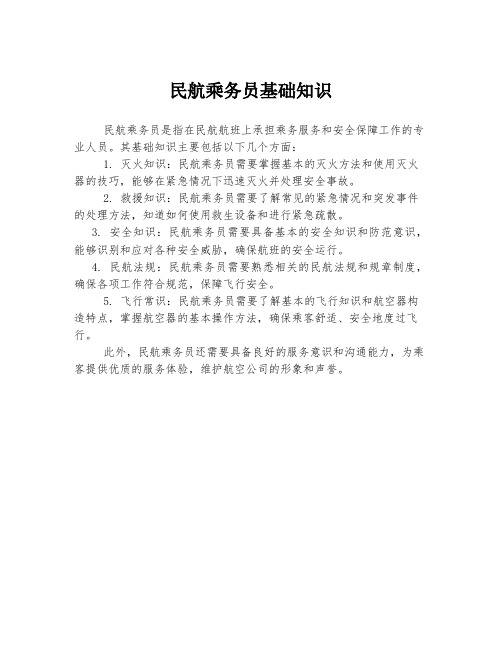 民航乘务员基础知识

民航乘务员是指在民航航班上承担乘务服务和安全保障工作的专业人员。其基础知识主要包括以下几个方面：

1. 灭火知识：民航乘务员需要掌握基本的灭火方法和使用灭火器的技巧，能够在紧急情况下迅速灭火并处理安全事故。

2. 救援知识：民航乘务员需要了解常见的紧急情况和突发事件的处理方法，知道如何使用救生设备和进行紧急疏散。

3. 安全知识：民航乘务员需要具备基本的安全知识和防范意识，能够识别和应对各种安全威胁，确保航班的安全运行。

4. 民航法规：民航乘务员需要熟悉相关的民航法规和规章制度，确保各项工作符合规范，保障飞行安全。

5. 飞行常识：民航乘务员需要了解基本的飞行知识和航空器构造特点，掌握航空器的基本操作方法，确保乘客舒适、安全地度过飞行。

此外，民航乘务员还需要具备良好的服务意识和沟通能力，为乘客提供优质的服务体验，维护航空公司的形象和声誉。